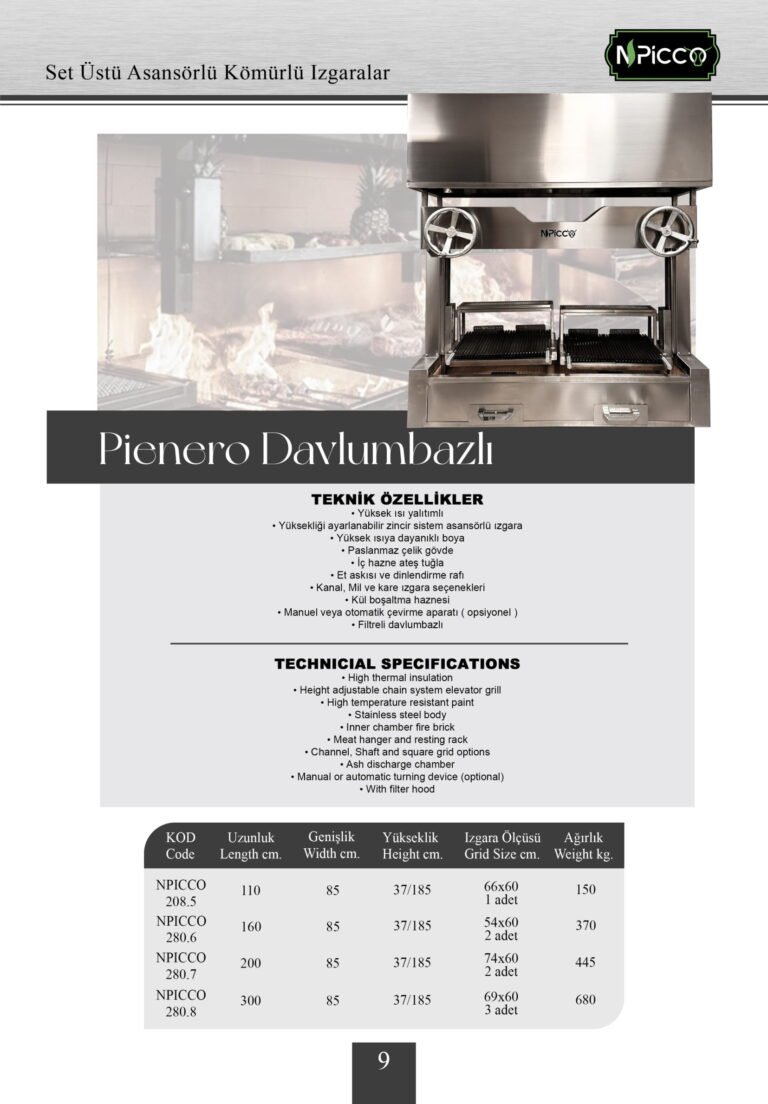 Set Üstü Asansörlü Kömürlü Izgaralar

NPICCO

NPICCO

Pienero Davlumbazlı

TEKNİK ÖZELLİKLER
• Yüksek ısı yalıtımlı
• Yüksekliği ayarlanabilir zincir sistem asansörlü ızgara
• Yüksek ısıya dayanıklı boya
• Paslanmaz çelik gövde
• İç hazne ateş tuğla
• Et askısı ve dinlendirme rafı
• Kanal, Mil ve kare ızgara seçenekleri
• Kül boşaltma haznesi
• Manuel veya otomatik çevirme aparatı ( opsiyonel )
• Filtreli davlumbazlı

TECHNICIAL SPECIFICATIONS
• High thermal insulation
• Height adjustable chain system elevator grill
• High temperature resistant paint
• Stainless steel body
• Inner chamber fire brick
• Meat hanger and resting rack
• Channel, Shaft and square grid options
• Ash discharge chamber
• Manual or automatic turning device (optional)
• With filter hood

| KOD Code | Uzunluk Length cm. | Genişlik Width cm. | Yükseklik Height cm. | Izgara Ölçüsü Grid Size cm. | Ağırlık Weight kg. |
|---|---|---|---|---|---|
| NPICCO 208.5 | 110 | 85 | 37/185 | 66x60 1 adet | 150 |
| NPICCO 280.6 | 160 | 85 | 37/185 | 54x60 2 adet | 370 |
| NPICCO 280.7 | 200 | 85 | 37/185 | 74x60 2 adet | 445 |
| NPICCO 280.8 | 300 | 85 | 37/185 | 69x60 3 adet | 680 |

9